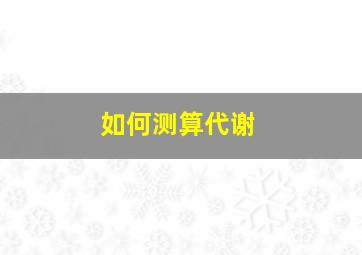 如何测算代谢